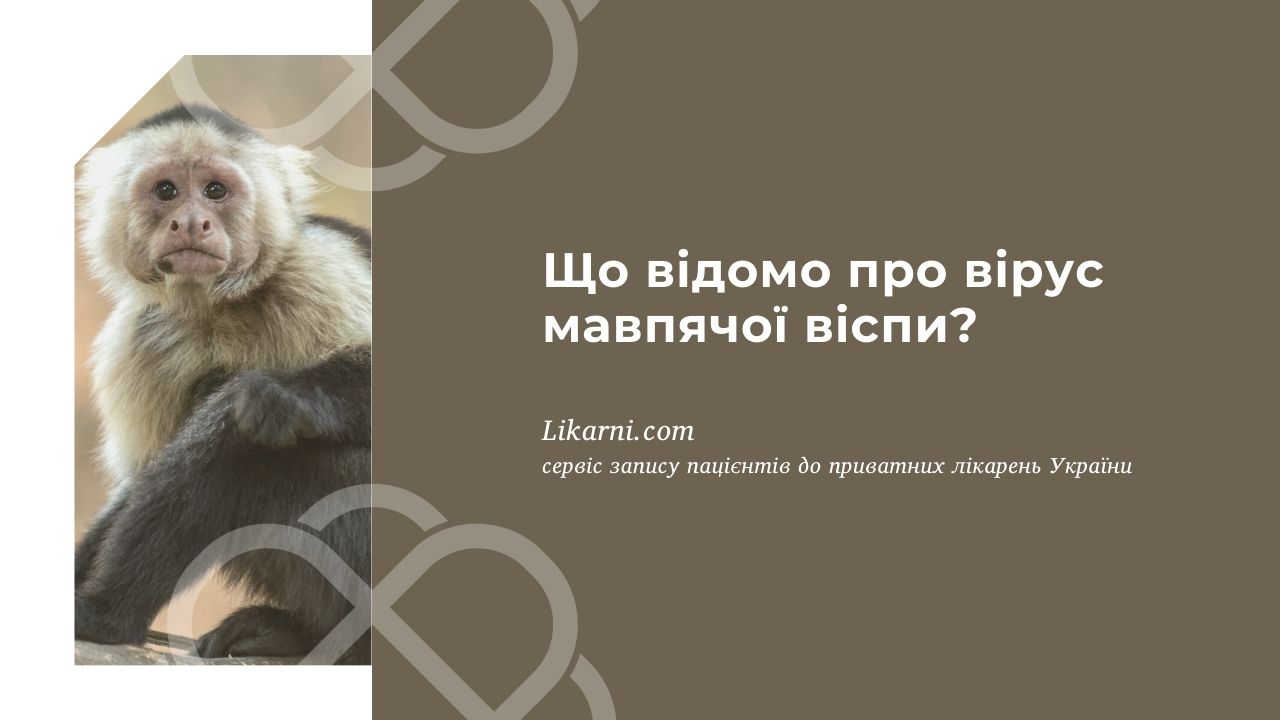 Що відомо про вірус мавпячої віспи?

Likarni.com
сервіс запису пацієнтів до приватних лікарень України